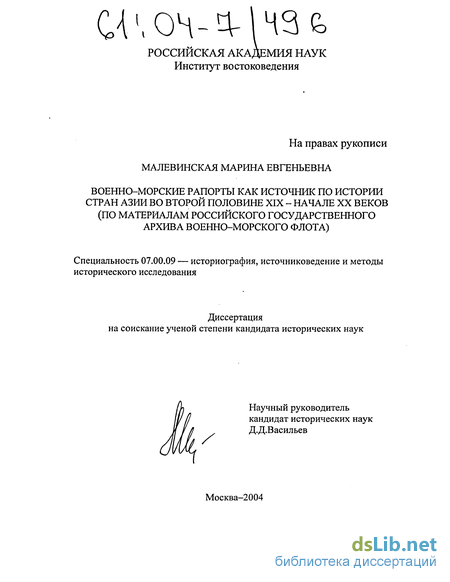 61:04-7/496

РОССИЙСКАЯ АКАДЕМИЯ НАУК
Институт востоковедения

На правах рукописи

МАЛЕВИНСКАЯ МАРИНА ЕВГЕНЬЕВНА

ВОЕННО–МОРСКИЕ РАПОРТЫ КАК ИСТОЧНИК ПО ИСТОРИИ СТРАН АЗИИ ВО ВТОРОЙ ПОЛОВИНЕ XIX – НАЧАЛЕ XX ВЕКОВ (ПО МАТЕРИАЛАМ РОССИЙСКОГО ГОСУДАРСТВЕННОГО АРХИВА ВОЕННО–МОРСКОГО ФЛОТА)

Специальность 07.00.09 — историография, источниковедение и методы исторического исследования

Диссертация
на соискание ученой степени кандидата исторических наук

Научный руководитель
кандидат исторических наук
Д.Д.Васильев

Москва–2004

dsLib.net
библиотека диссертаций